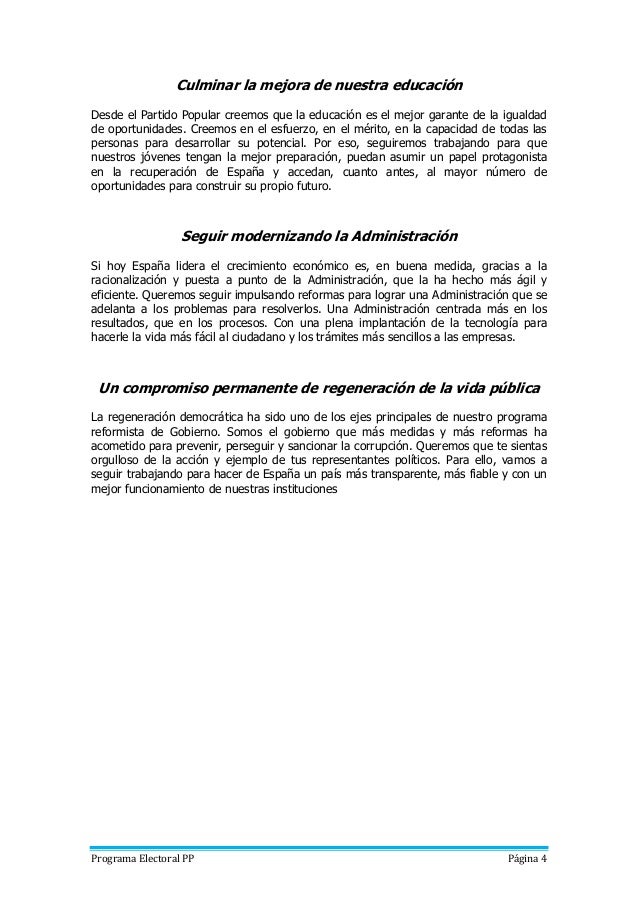 Culminar la mejora de nuestra educación

Desde el Partido Popular creemos que la educación es el mejor garante de la igualdad de oportunidades. Creemos en el esfuerzo, en el mérito, en la capacidad de todas las personas para desarrollar su potencial. Por eso, seguiremos trabajando para que nuestros jóvenes tengan la mejor preparación, puedan asumir un papel protagonista en la recuperación de España y accedan, cuanto antes, al mayor número de oportunidades para construir su propio futuro.

Seguir modernizando la Administración

Si hoy España lidera el crecimiento económico es, en buena medida, gracias a la racionalización y puesta a punto de la Administración, que la ha hecho más ágil y eficiente. Queremos seguir impulsando reformas para lograr una Administración que se adelanta a los problemas para resolverlos. Una Administración centrada más en los resultados, que en los procesos. Con una plena implantación de la tecnología para hacerle la vida más fácil al ciudadano y los trámites más sencillos a las empresas.

Un compromiso permanente de regeneración de la vida pública

La regeneración democrática ha sido uno de los ejes principales de nuestro programa reformista de Gobierno. Somos el gobierno que más medidas y más reformas ha acometido para prevenir, perseguir y sancionar la corrupción. Queremos que te sientas orgulloso de la acción y ejemplo de tus representantes políticos. Para ello, vamos a seguir trabajando para hacer de España un país más transparente, más fiable y con un mejor funcionamiento de nuestras instituciones

Programa Electoral PP

Página 4